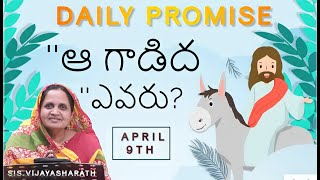 DAILY PROMISE

"ఆ గాడిద "ఎవరు?

APRIL 9TH

SIS.VIJAYASHARATH